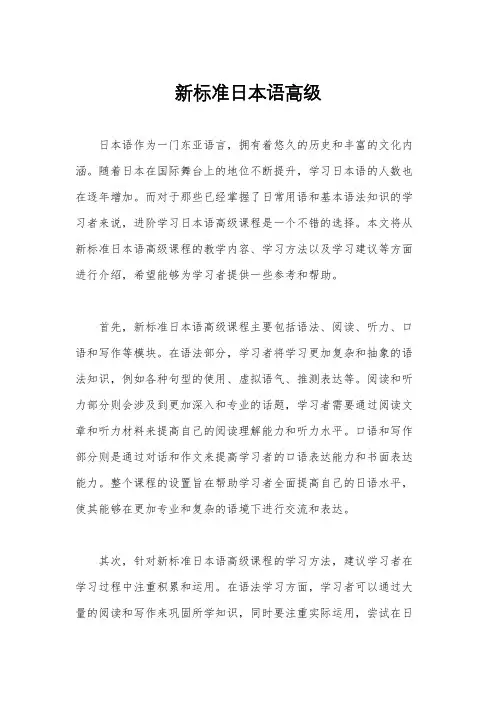 新标准日本语高级

日本语作为一门东亚语言，拥有着悠久的历史和丰富的文化内涵。随着日本在国际舞台上的地位不断提升，学习日本语的人数也在逐年增加。而对于那些已经掌握了日常用语和基本语法知识的学习者来说，进阶学习日本语高级课程是一个不错的选择。本文将从新标准日本语高级课程的教学内容、学习方法以及学习建议等方面进行介绍，希望能够为学习者提供一些参考和帮助。

首先，新标准日本语高级课程主要包括语法、阅读、听力、口语和写作等模块。在语法部分，学习者将学习更加复杂和抽象的语法知识，例如各种句型的使用、虚拟语气、推测表达等。阅读和听力部分则会涉及到更加深入和专业的话题，学习者需要通过阅读文章和听力材料来提高自己的阅读理解能力和听力水平。口语和写作部分则是通过对话和作文来提高学习者的口语表达能力和书面表达能力。整个课程的设置旨在帮助学习者全面提高自己的日语水平，使其能够在更加专业和复杂的语境下进行交流和表达。

其次，针对新标准日本语高级课程的学习方法，建议学习者在学习过程中注重积累和运用。在语法学习方面，学习者可以通过大量的阅读和写作来巩固所学知识，同时要注重实际运用，尝试在日